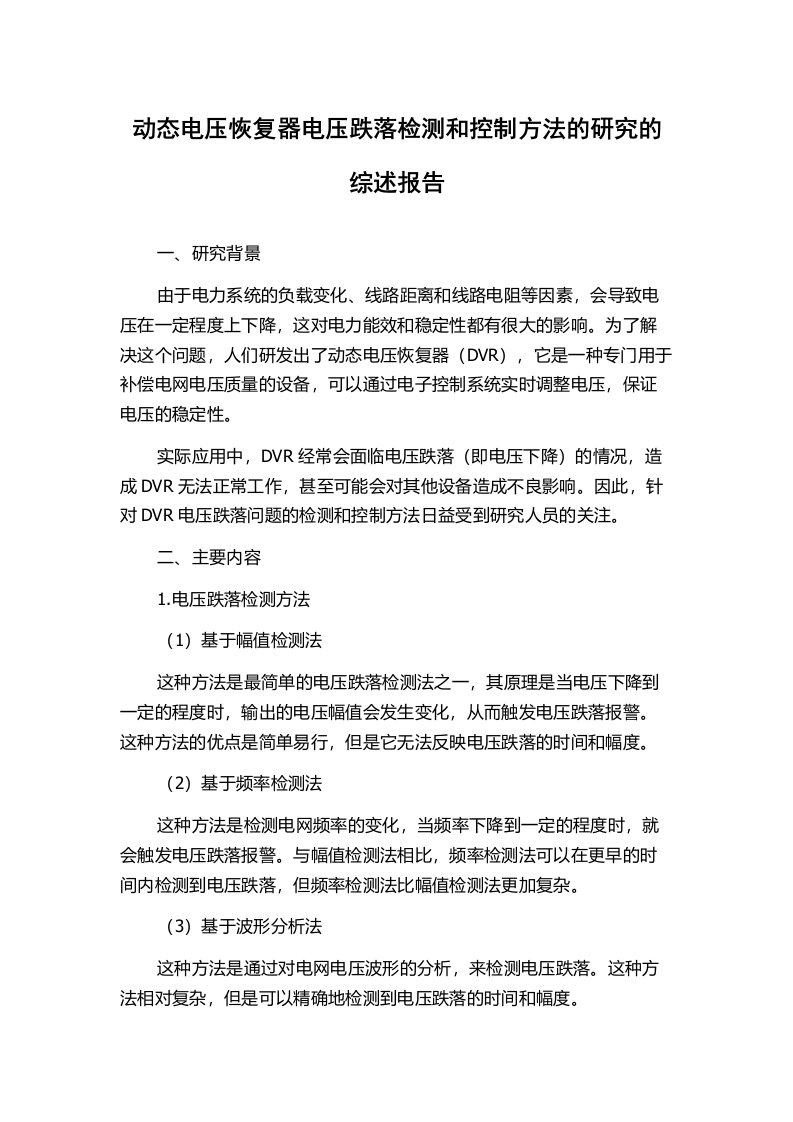 动态电压恢复器电压跌落检测和控制方法的研究的综述报告

一、研究背景

由于电力系统的负载变化、线路距离和线路电阻等因素，会导致电压在一定程度上下降，这对电力能效和稳定性都有很大的影响。为了解决这个问题，人们研发出了动态电压恢复器（DVR），它是一种专门用于补偿电网电压质量的设备，可以通过电子控制系统实时调整电压，保证电压的稳定性。

实际应用中，DVR 经常会面临电压跌落（即电压下降）的情况，造成 DVR 无法正常工作，甚至可能会对其他设备造成不良影响。因此，针对 DVR 电压跌落问题的检测和控制方法日益受到研究人员的关注。

二、主要内容

1.电压跌落检测方法

（1）基于幅值检测法

这种方法是最简单的电压跌落检测法之一，其原理是当电压下降到一定的程度时，输出的电压幅值会发生变化，从而触发电压跌落报警。这种方法的优点是简单易行，但是它无法反映电压跌落的时间和幅度。

（2）基于频率检测法

这种方法是检测电网频率的变化，当频率下降到一定的程度时，就会触发电压跌落报警。与幅值检测法相比，频率检测法可以在更早的时间内检测到电压跌落，但频率检测法比幅值检测法更加复杂。

（3）基于波形分析法

这种方法是通过对电网电压波形的分析，来检测电压跌落。这种方法相对复杂，但是可以精确地检测到电压跌落的时间和幅度。